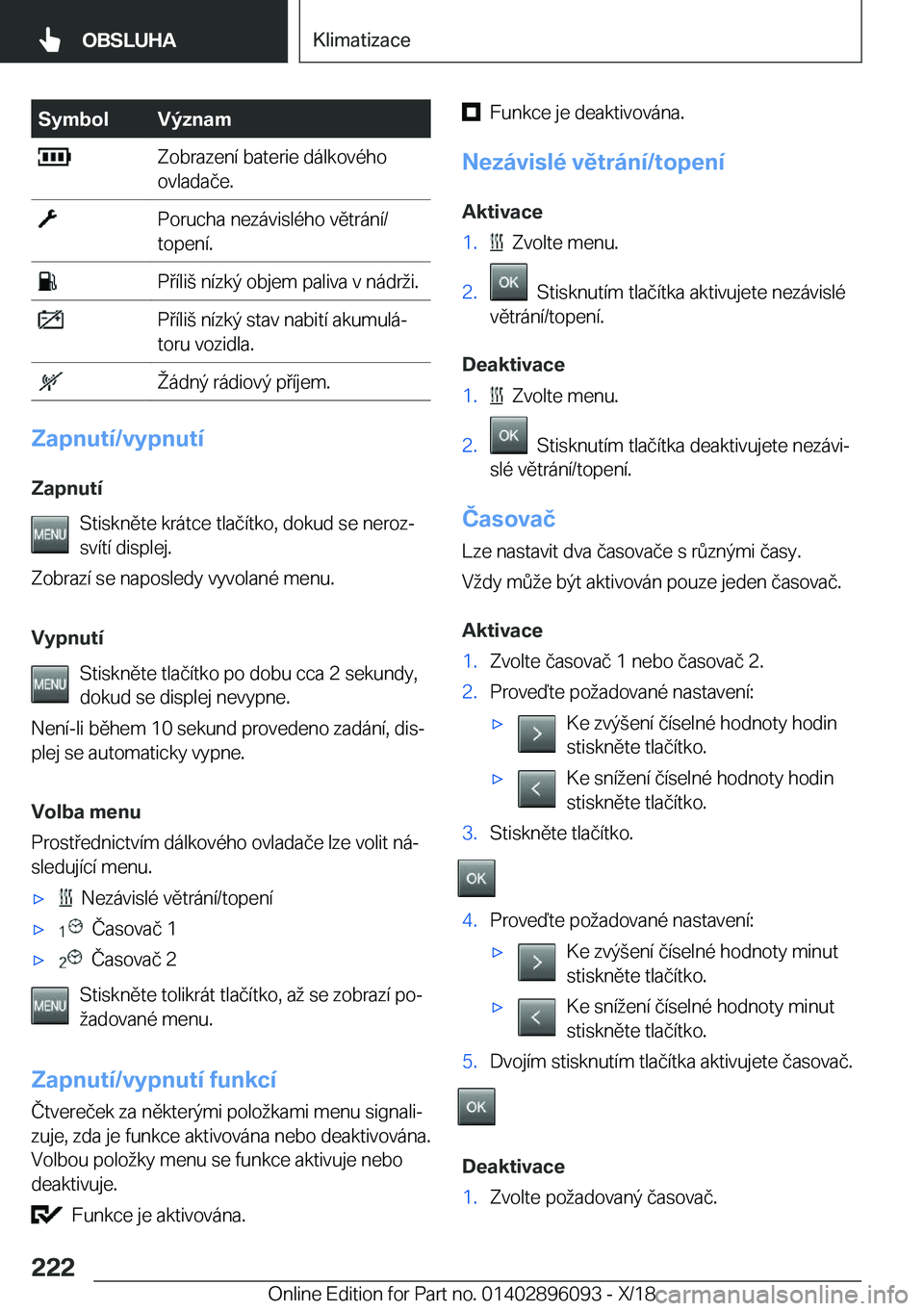 OBSLUHA

Klimatizace

| Symbol | Význam |
|---|---|
| | Zobrazení baterie dálkového ovladače. |
| | Porucha nezávislého větrání/topení. |
| | Příliš nízký objem paliva v nádrži. |
| | Příliš nízký stav nabití akumulátoru vozidla. |
| | Žádný rádiový příjem. |

Zapnutí/vypnutí

Zapnutí

MENU Stiskněte krátce tlačítko, dokud se nerozsvítí displej.

Zobrazí se naposledy vyvolané menu.

Vypnutí

MENU Stiskněte tlačítko po dobu cca 2 sekundy, dokud se displej nevypne.

Není-li během 10 sekund provedeno zadání, displej se automaticky vypne.

Volba menu

Prostřednictvím dálkového ovladače lze volit následující menu.

▷ Nezávislé větrání/topení

▷ 1 Časovač 1

▷ 2 Časovač 2

MENU Stiskněte tolikrát tlačítko, až se zobrazí požadované menu.

Zapnutí/vypnutí funkcí

Čtvereček za některými položkami menu signalizuje, zda je funkce aktivována nebo deaktivována. Volbou položky menu se funkce aktivuje nebo deaktivuje.

Funkce je aktivována.

Funkce je deaktivována.

Nezávislé větrání/topení

Aktivace

1. Zvolte menu.

2. OK Stisknutím tlačítka aktivujete nezávislé větrání/topení.

Deaktivace

1. Zvolte menu.

2. OK Stisknutím tlačítka deaktivujete nezávislé větrání/topení.

Časovač

Lze nastavit dva časovače s různými časy.

Vždy může být aktivován pouze jeden časovač.

Aktivace

1. Zvolte časovač 1 nebo časovač 2.

2. Proveďte požadované nastavení:

▷ Ke zvýšení číselné hodnoty hodin stiskněte tlačítko.

▷ Ke snížení číselné hodnoty hodin stiskněte tlačítko.

3. Stiskněte tlačítko.

OK

4. Proveďte požadované nastavení:

▷ Ke zvýšení číselné hodnoty minut stiskněte tlačítko.

▷ Ke snížení číselné hodnoty minut stiskněte tlačítko.

5. Dvojím stisknutím tlačítka aktivujete časovač.

OK

Deaktivace

1. Zvolte požadovaný časovač.

222

Online Edition for Part no. 01402896093 - X/18 carmanualsonline.info